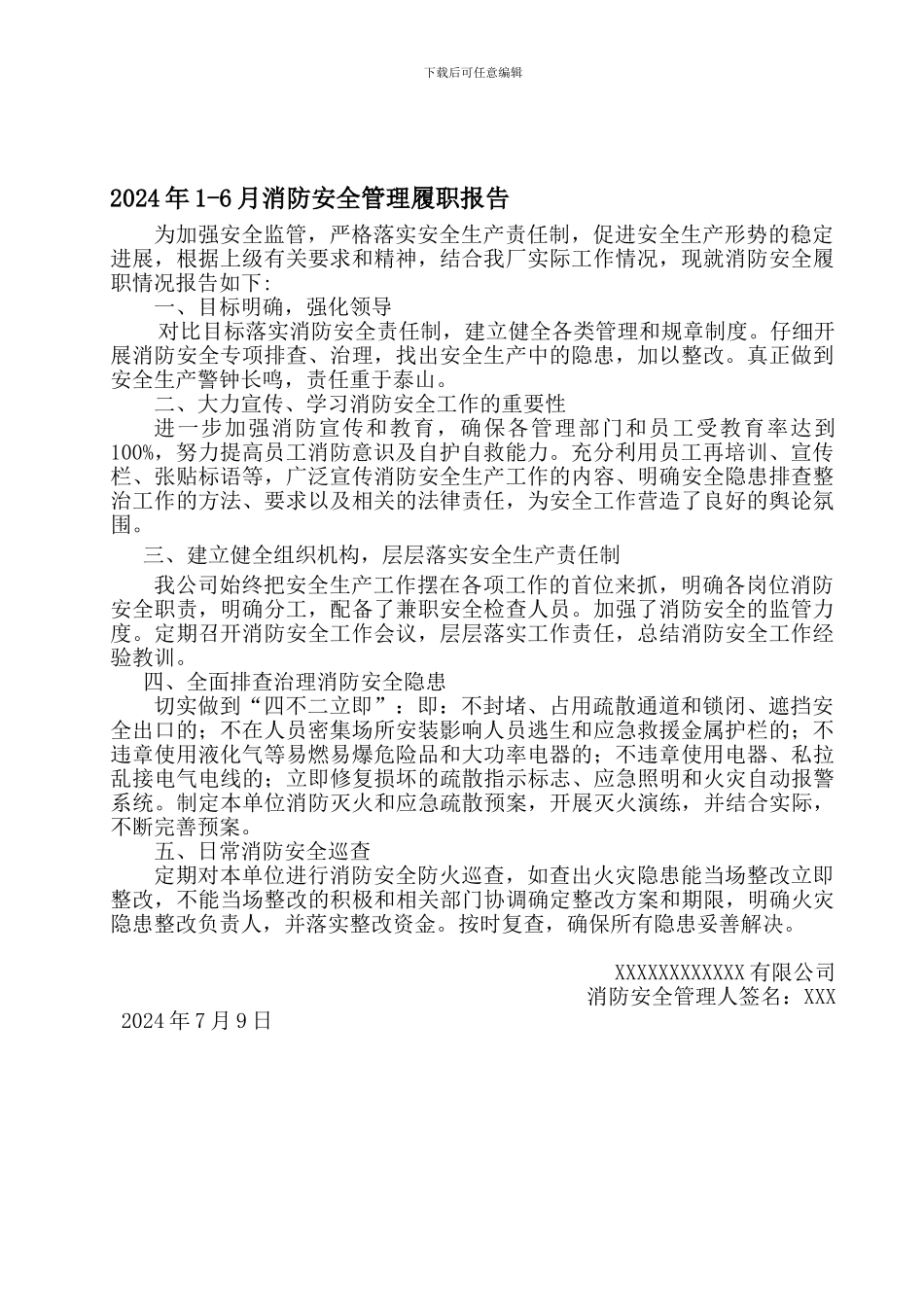 下载后可任意编辑

2024年1-6月消防安全管理履职报告

为加强安全监管，严格落实安全生产责任制，促进安全生产形势的稳定进展，根据上级有关要求和精神，结合我厂实际工作情况，现就消防安全履职情况报告如下：

一、目标明确，强化领导

对比目标落实消防安全责任制，建立健全各类管理和规章制度。仔细开展消防安全专项排查、治理，找出安全生产中的隐患，加以整改。真正做到安全生产警钟长鸣，责任重于泰山。

二、大力宣传、学习消防安全工作的重要性

进一步加强消防宣传和教育，确保各管理部门和员工受教育率达到100%，努力提高员工消防意识及自护自救能力。充分利用员工再培训、宣传栏、张贴标语等，广泛宣传消防安全生产工作的内容、明确安全隐患排查整治工作的方法、要求以及相关的法律责任，为安全工作营造了良好的舆论氛围。

三、建立健全组织机构，层层落实安全生产责任制

我公司始终把安全生产工作摆在各项工作的首位来抓，明确各岗位消防安全职责，明确分工，配备了兼职安全检查人员。加强了消防安全的监管力度。定期召开消防安全工作会议，层层落实工作责任，总结消防安全工作经验教训。

四、全面排查治理消防安全隐患

切实做到“四不二立即”：即：不封堵、占用疏散通道和锁闭、遮挡安全出口的；不在人员密集场所安装影响人员逃生和应急救援金属护栏的；不违章使用液化气等易燃易爆危险品和大功率电器的；不违章使用电器、私拉乱接电气电线的；立即修复损坏的疏散指示标志、应急照明和火灾自动报警系统。制定本单位消防灭火和应急疏散预案，开展灭火演练，并结合实际，不断完善预案。

五、日常消防安全巡查

定期对本单位进行消防安全防火巡查，如查出火灾隐患能当场整改立即整改，不能当场整改的积极和相关部门协调确定整改方案和期限，明确火灾隐患整改负责人，并落实整改资金。按时复查，确保所有隐患妥善解决。

XXXXXXXXXXXX有限公司
消防安全管理人签名：XXX
2024年7月9日